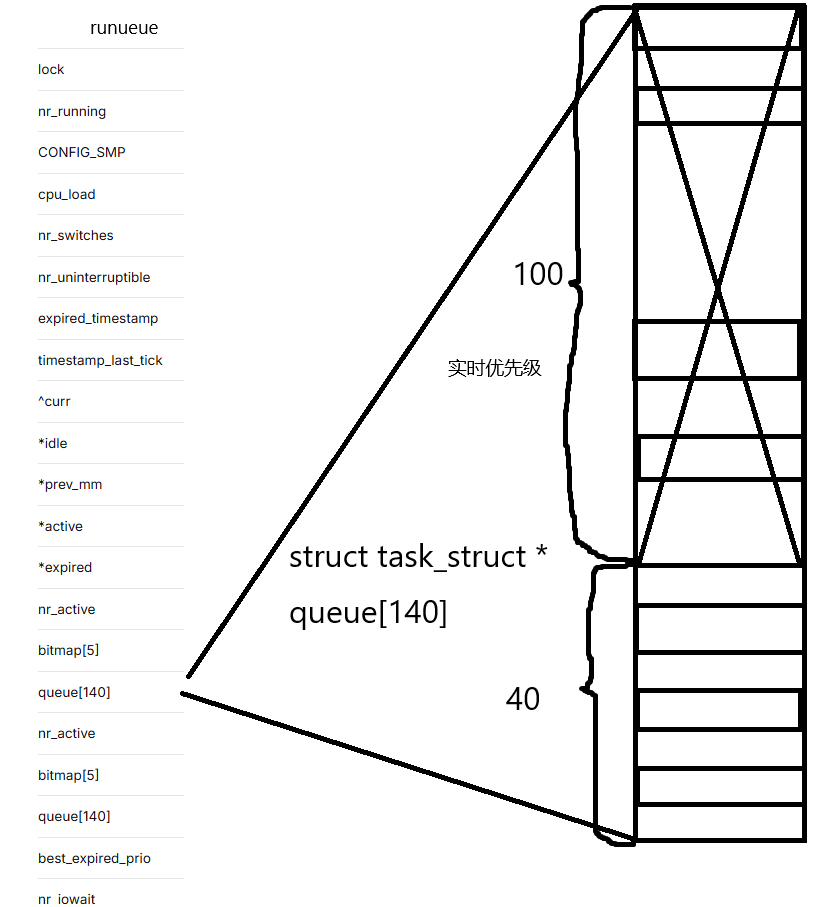 runueue

lock

nr_running

CONFIG_SMP

cpu_load

nr_switches

nr_uninterruptible

expired_timestamp

timestamp_last_tick

^curr

*idle

*prev_mm

*active

*expired

nr_active

bitmap[5]

queue[140]

nr_active

bitmap[5]

queue[140]

best_expired_prio

nr_iowait

100

实时优先级

struct task_struct *

queue[140]

40